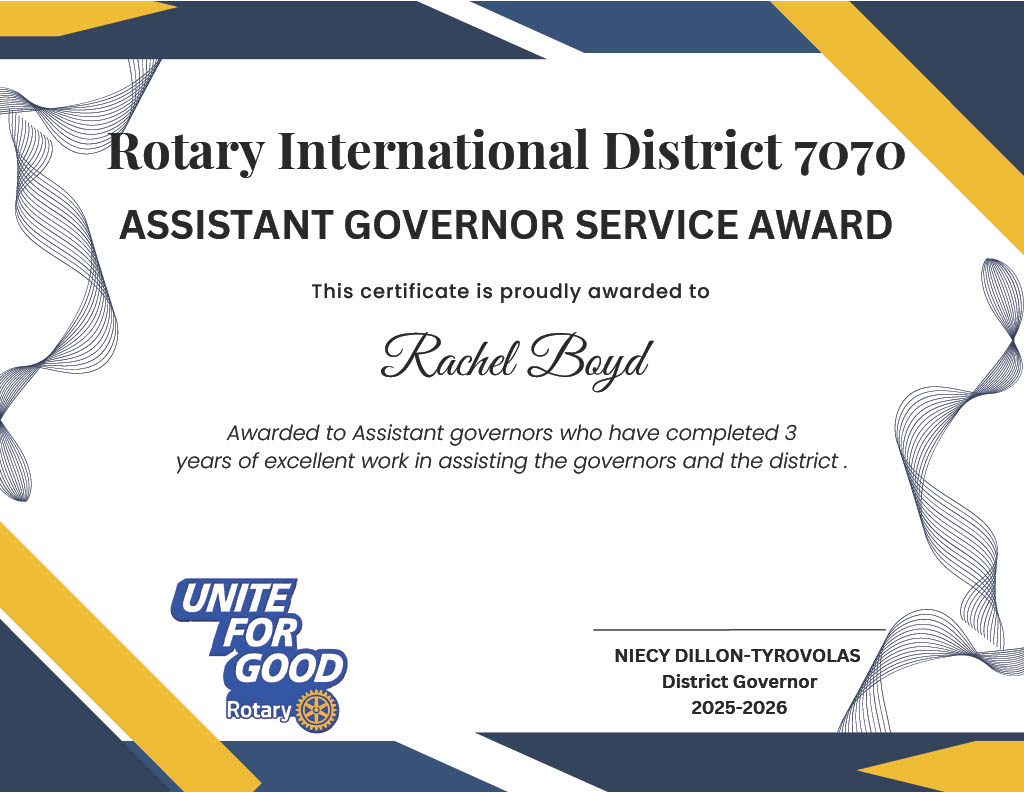 Rotary International District 7070

ASSISTANT GOVERNOR SERVICE AWARD

This certificate is proudly awarded to

Rachel Boyd

Awarded to Assistant governors who have completed 3 years of excellent work in assisting the governors and the district .

UNITE FOR GOOD
Rotary

NIECY DILLON-TYROVOLAS
District Governor
2025-2026